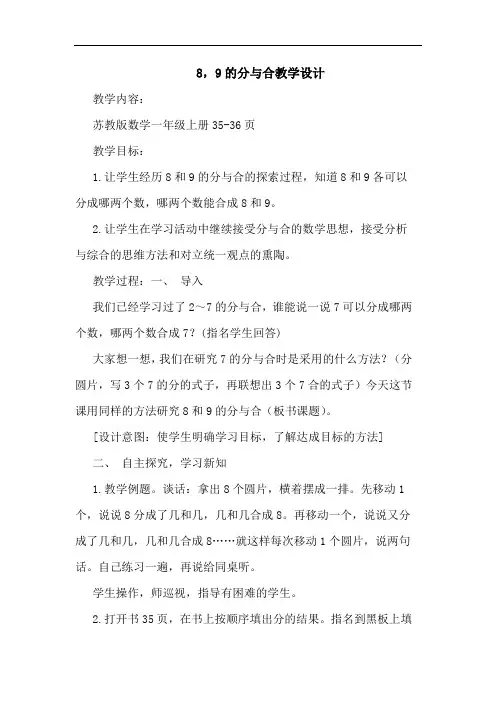 8，9的分与合教学设计

教学内容：

苏教版数学一年级上册35-36页

教学目标：

1.让学生经历8和9的分与合的探索过程，知道8和9各可以分成哪两个数，哪两个数能合成8和9。

2.让学生在学习活动中继续接受分与合的数学思想，接受分析与综合的思维方法和对立统一观点的熏陶。

教学过程：一、 导入

我们已经学习过了2～7的分与合，谁能说一说7可以分成哪两个数，哪两个数合成7？（指名学生回答）

大家想一想，我们在研究7的分与合时是采用的什么方法？（分圆片，写3个7的分的式子，再联想出3个7合的式子）今天这节课用同样的方法研究8和9的分与合（板书课题）。

[设计意图：使学生明确学习目标，了解达成目标的方法]

二、 自主探究，学习新知

1.教学例题。谈话：拿出8个圆片，横着摆成一排。先移动1个，说说8分成了几和几，几和几合成8。再移动一个，说说又分成了几和几，几和几合成8……就这样每次移动1个圆片，说两句话。自己练习一遍，再说给同桌听。

学生操作，师巡视，指导有困难的学生。

2.打开书35页，在书上按顺序填出分的结果。指名到黑板上填